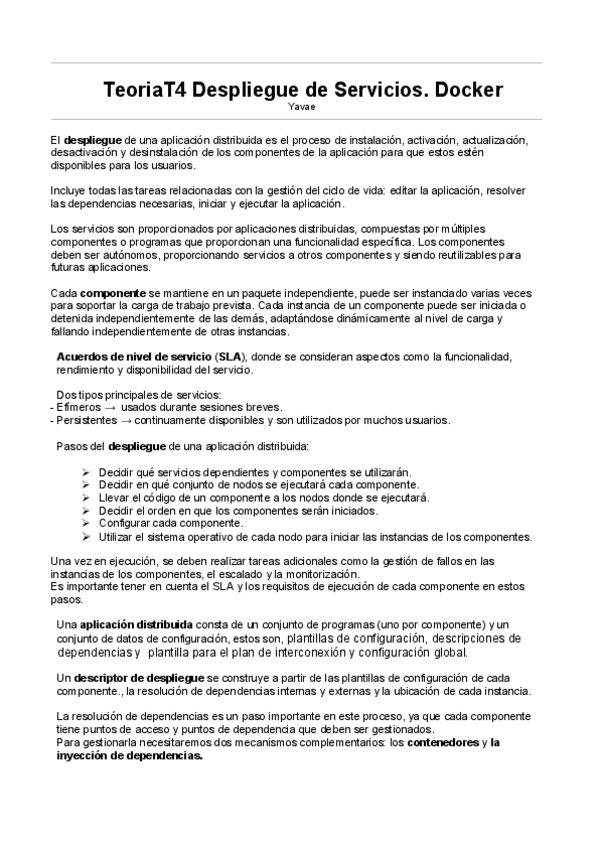 TeoriaT4 Despliegue de Servicios. Docker
Yavae

El despliegue de una aplicación distribuida es el proceso de instalación, activación, actualización, desactivación y desinstalación de los componentes de la aplicación para que estos estén disponibles para los usuarios.

Incluye todas las tareas relacionadas con la gestión del ciclo de vida: editar la aplicación, resolver las dependencias necesarias, iniciar y ejecutar la aplicación.

Los servicios son proporcionados por aplicaciones distribuidas, compuestas por múltiples componentes o programas que proporcionan una funcionalidad específica. Los componentes deben ser autónomos, proporcionando servicios a otros componentes y siendo reutilizables para futuras aplicaciones.

Cada componente se mantiene en un paquete independiente, puede ser instanciado varias veces para soportar la carga de trabajo prevista. Cada instancia de un componente puede ser iniciada o detenida independientemente de las demás, adaptándose dinámicamente al nivel de carga y fallando independientemente de otras instancias.

Acuerdos de nivel de servicio (SLA), donde se consideran aspectos como la funcionalidad, rendimiento y disponibilidad del servicio.

Dos tipos principales de servicios:
- Efímeros → usados durante sesiones breves.
- Persistentes → continuamente disponibles y son utilizados por muchos usuarios.

Pasos del despliegue de una aplicación distribuida:

➢ Decidir qué servicios dependientes y componentes se utilizarán.
➢ Decidir en qué conjunto de nodos se ejecutará cada componente.
➢ Llevar el código de un componente a los nodos donde se ejecutará.
➢ Decidir el orden en que los componentes serán iniciados.
➢ Configurar cada componente.
➢ Utilizar el sistema operativo de cada nodo para iniciar las instancias de los componentes.

Una vez en ejecución, se deben realizar tareas adicionales como la gestión de fallos en las instancias de los componentes, el escalado y la monitorización.
Es importante tener en cuenta el SLA y los requisitos de ejecución de cada componente en estos pasos.

Una aplicación distribuida consta de un conjunto de programas (uno por componente) y un conjunto de datos de configuración, estos son, plantillas de configuración, descripciones de dependencias y plantilla para el plan de interconexión y configuración global.

Un descriptor de despliegue se construye a partir de las plantillas de configuración de cada componente., la resolución de dependencias internas y externas y la ubicación de cada instancia.

La resolución de dependencias es un paso importante en este proceso, ya que cada componente tiene puntos de acceso y puntos de dependencia que deben ser gestionados.
Para gestionarla necesitaremos dos mecanismos complementarios: los contenedores y la inyección de dependencias.